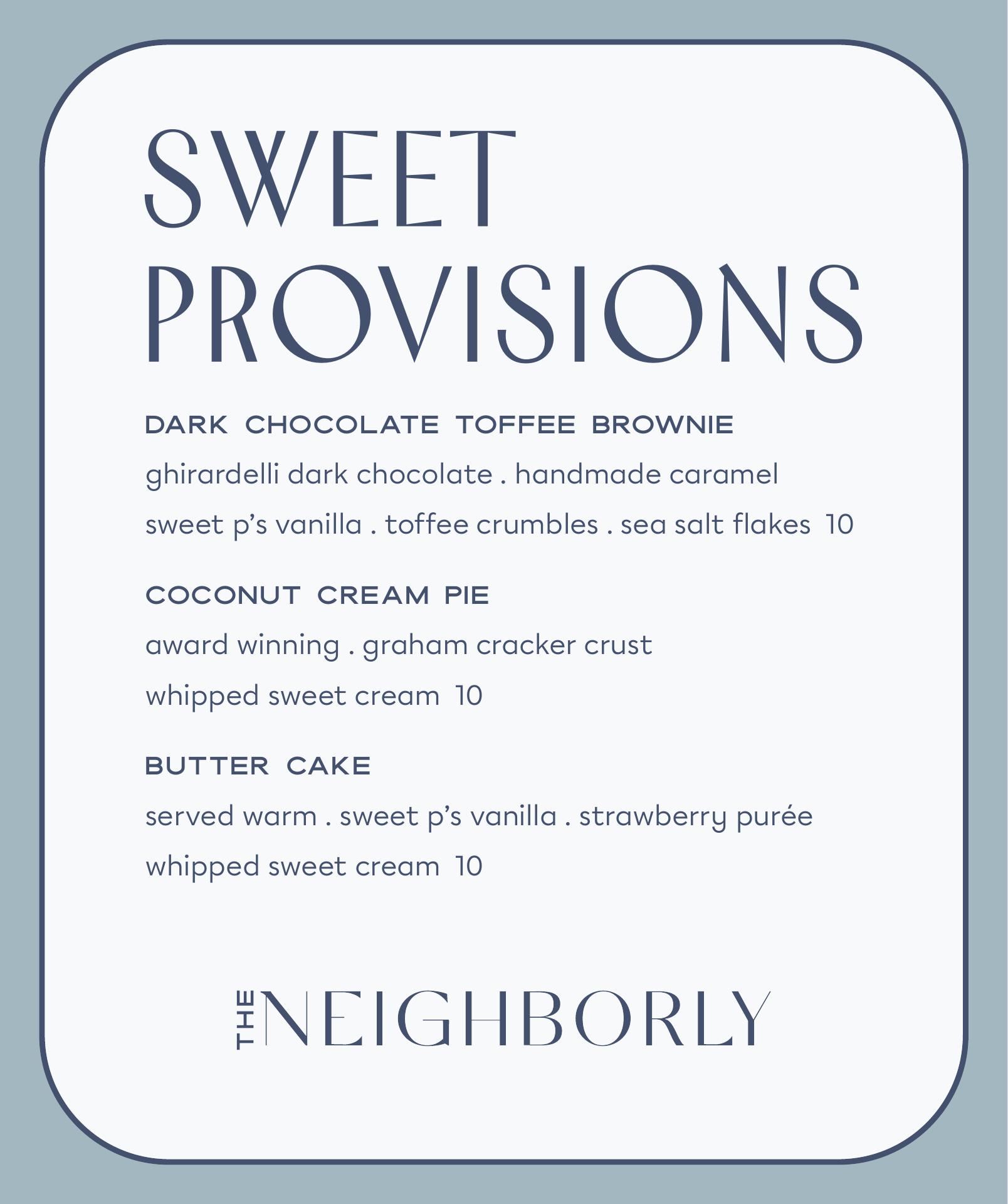 SWEET PROVISIONS

DARK CHOCOLATE TOFFEE BROWNIE
ghirardelli dark chocolate . handmade caramel
sweet p's vanilla . toffee crumbles . sea salt flakes 10

COCONUT CREAM PIE
award winning . graham cracker crust
whipped sweet cream 10

BUTTER CAKE
served warm . sweet p's vanilla . strawberry purée
whipped sweet cream 10

THE NEIGHBORLY